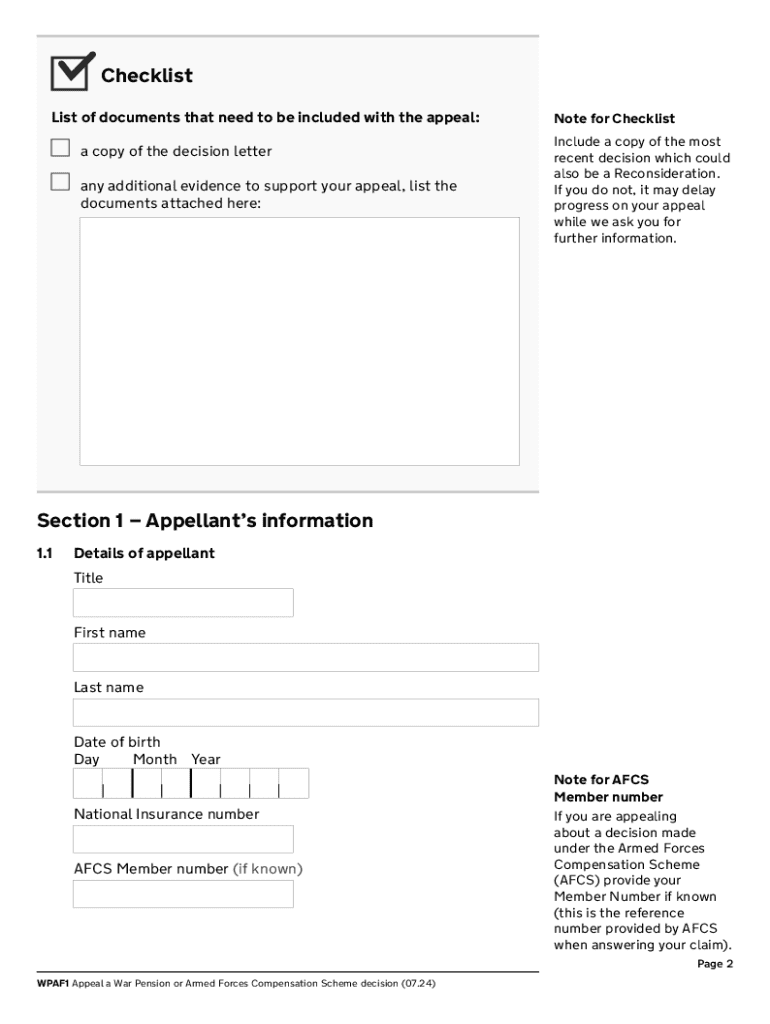 Checklist

List of documents that need to be included with the appeal:

a copy of the decision letter

any additional evidence to support your appeal, list the documents attached here:

Note for Checklist

Include a copy of the most recent decision which could also be a Reconsideration. If you do not, it may delay progress on your appeal while we ask you for further information.

Section 1 – Appellant's information

1.1 Details of appellant

Title

First name

Last name

Date of birth
Day Month Year

National Insurance number

AFCS Member number (if known)

Note for AFCS Member number

If you are appealing about a decision made under the Armed Forces Compensation Scheme (AFCS) provide your Member Number if known (this is the reference number provided by AFCS when answering your claim).

Page 2

WPAF1 Appeal a War Pension or Armed Forces Compensation Scheme decision (07.24)